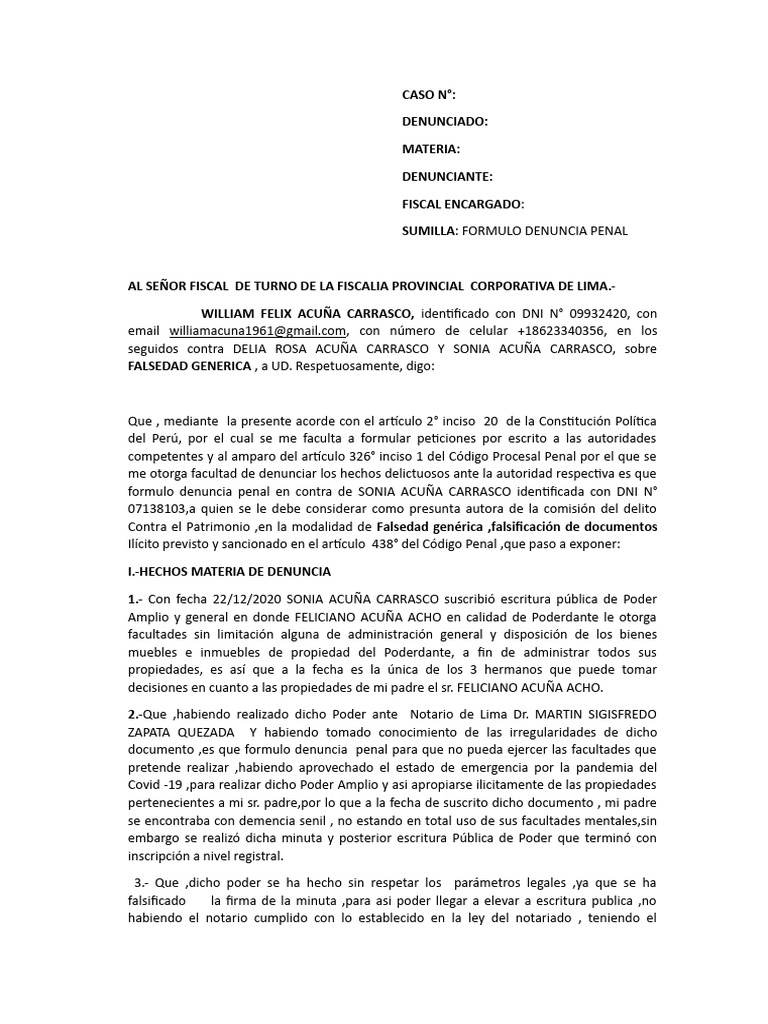 CASO N°:

DENUNCIADO:

MATERIA:

DENUNCIANTE:

FISCAL ENCARGADO:

SUMILLA: FORMULO DENUNCIA PENAL

AL SEÑOR FISCAL DE TURNO DE LA FISCALIA PROVINCIAL CORPORATIVA DE LIMA.-

WILLIAM FELIX ACUÑA CARRASCO, identificado con DNI N° 09932420, con email williamacuna1961@gmail.com, con número de celular +18623340356, en los seguidos contra DELIA ROSA ACUÑA CARRASCO Y SONIA ACUÑA CARRASCO, sobre FALSEDAD GENERICA , a UD. Respetuosamente, digo:

Que , mediante la presente acorde con el artículo 2° inciso 20 de la Constitución Política del Perú, por el cual se me faculta a formular peticiones por escrito a las autoridades competentes y al amparo del artículo 326° inciso 1 del Código Procesal Penal por el que se me otorga facultad de denunciar los hechos delictuosos ante la autoridad respectiva es que formulo denuncia penal en contra de SONIA ACUÑA CARRASCO identificada con DNI N° 07138103,a quien se le debe considerar como presunta autora de la comisión del delito Contra el Patrimonio ,en la modalidad de Falsedad genérica ,falsificación de documentos Ilícito previsto y sancionado en el artículo 438° del Código Penal ,que paso a exponer:

I.-HECHOS MATERIA DE DENUNCIA

1.- Con fecha 22/12/2020 SONIA ACUÑA CARRASCO suscribió escritura pública de Poder Amplio y general en donde FELICIANO ACUÑA ACHO en calidad de Poderdante le otorga facultades sin limitación alguna de administración general y disposición de los bienes muebles e inmuebles de propiedad del Poderdante, a fin de administrar todos sus propiedades, es así que a la fecha es la única de los 3 hermanos que puede tomar decisiones en cuanto a las propiedades de mi padre el sr. FELICIANO ACUÑA ACHO.

2.-Que ,habiendo realizado dicho Poder ante Notario de Lima Dr. MARTIN SIGISFREDO ZAPATA QUEZADA Y habiendo tomado conocimiento de las irregularidades de dicho documento ,es que formulo denuncia penal para que no pueda ejercer las facultades que pretende realizar ,habiendo aprovechado el estado de emergencia por la pandemia del Covid -19 ,para realizar dicho Poder Amplio y asi apropiarse ilicitamente de las propiedades pertenecientes a mi sr. padre,por lo que a la fecha de suscrito dicho documento , mi padre se encontraba con demencia senil , no estando en total uso de sus facultades mentales,sin embargo se realizó dicha minuta y posterior escritura Pública de Poder que terminó con inscripción a nivel registral.

3.- Que ,dicho poder se ha hecho sin respetar los parámetros legales ,ya que se ha falsificado la firma de la minuta ,para asi poder llegar a elevar a escritura publica ,no habiendo el notario cumplido con lo establecido en la ley del notariado , teniendo el